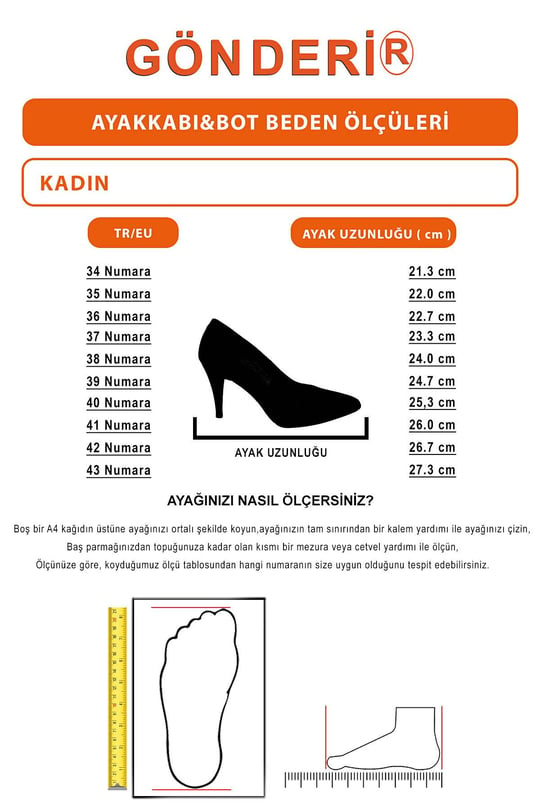 GÖNDERİ®

AYAKKABI&BOT BEDEN ÖLÇÜLERİ

KADIN

| TR/EU | AYAK UZUNLUĞU ( cm ) |
|---|---|
| 34 Numara | 21.3 cm |
| 35 Numara | 22.0 cm |
| 36 Numara | 22.7 cm |
| 37 Numara | 23.3 cm |
| 38 Numara | 24.0 cm |
| 39 Numara | 24.7 cm |
| 40 Numara | 25,3 cm |
| 41 Numara | 26.0 cm |
| 42 Numara | 26.7 cm |
| 43 Numara | 27.3 cm |

AYAK UZUNLUĞU

AYAĞINIZI NASIL ÖLÇERSİNİZ?

Boş bir A4 kağıdın üstüne ayağınızı ortalı şekilde koyun,ayağınızın tam sınırından bir kalem yardımı ile ayağınızı çizin,
Baş parmağınızdan topuğunuza kadar olan kısmı bir mezura veya cetvel yardımı ile ölçün,
Ölçünüze göre, koyduğumuz ölçü tablosundan hangi numaranın size uygun olduğunu tespit edebilirsiniz.